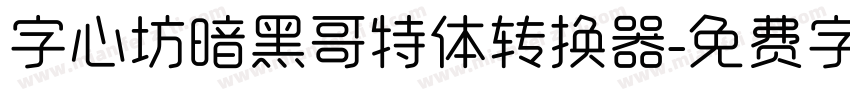 字心坊暗黑哥特体转换器-免费字